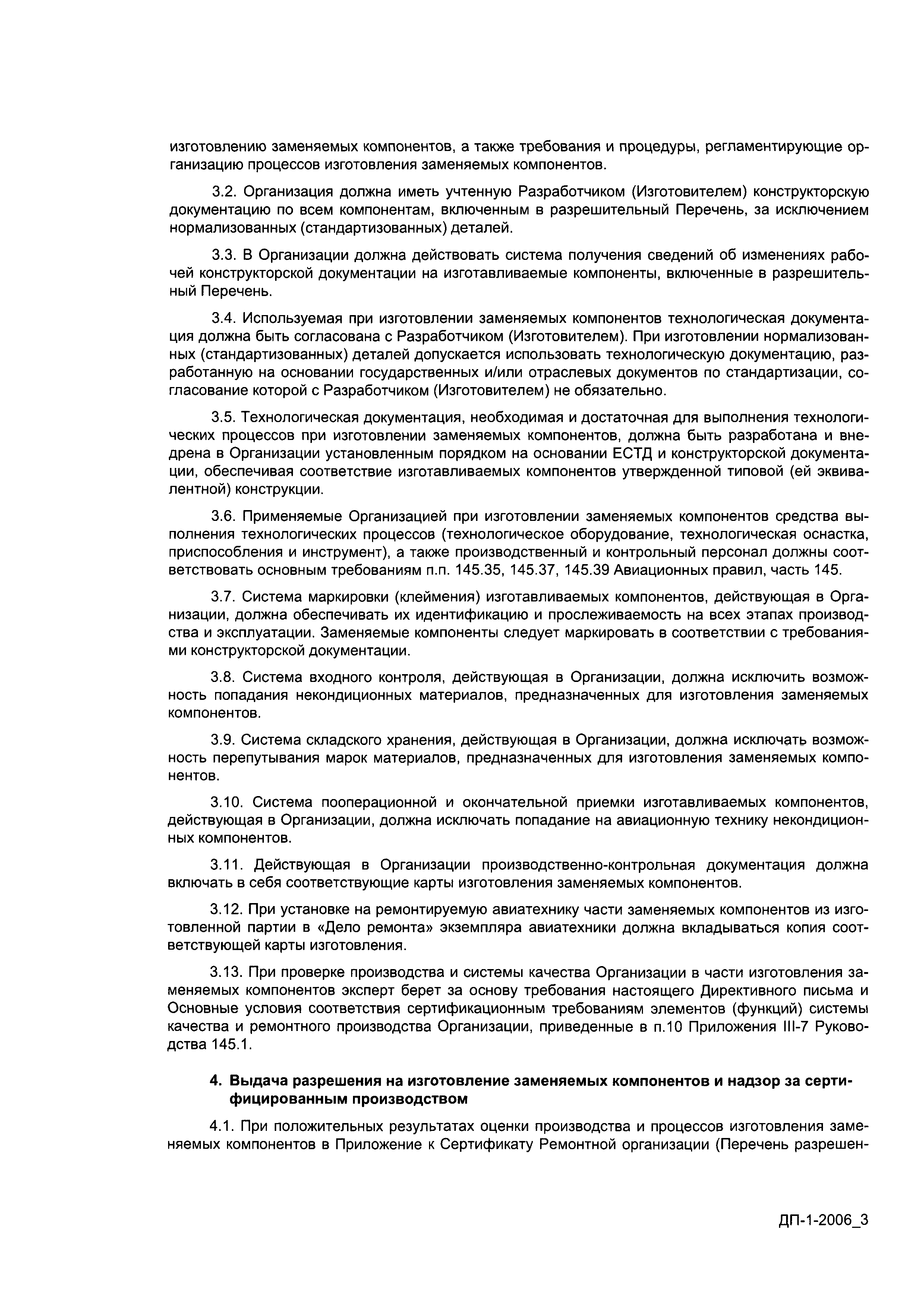 изготовлению заменяемых компонентов, а также требования и процедуры, регламентирующие организацию процессов изготовления заменяемых компонентов.

3.2. Организация должна иметь учтенную Разработчиком (Изготовителем) конструкторскую документацию по всем компонентам, включенным в разрешительный Перечень, за исключением нормализованных (стандартизованных) деталей.

3.3. В Организации должна действовать система получения сведений об изменениях рабочей конструкторской документации на изготавливаемые компоненты, включенные в разрешительный Перечень.

3.4. Используемая при изготовлении заменяемых компонентов технологическая документация должна быть согласована с Разработчиком (Изготовителем). При изготовлении нормализованных (стандартизованных) деталей допускается использовать технологическую документацию, разработанную на основании государственных и/или отраслевых документов по стандартизации, согласование которой с Разработчиком (Изготовителем) не обязательно.

3.5. Технологическая документация, необходимая и достаточная для выполнения технологических процессов при изготовлении заменяемых компонентов, должна быть разработана и внедрена в Организации установленным порядком на основании ЕСТД и конструкторской документации, обеспечивая соответствие изготавливаемых компонентов утвержденной типовой (ей эквивалентной) конструкции.

3.6. Применяемые Организацией при изготовлении заменяемых компонентов средства выполнения технологических процессов (технологическое оборудование, технологическая оснастка, приспособления и инструмент), а также производственный и контрольный персонал должны соответствовать основным требованиям п.п. 145.35, 145.37, 145.39 Авиационных правил, часть 145.

3.7. Система маркировки (клеймения) изготавливаемых компонентов, действующая в Организации, должна обеспечивать их идентификацию и прослеживаемость на всех этапах производства и эксплуатации. Заменяемые компоненты следует маркировать в соответствии с требованиями конструкторской документации.

3.8. Система входного контроля, действующая в Организации, должна исключить возможность попадания некондиционных материалов, предназначенных для изготовления заменяемых компонентов.

3.9. Система складского хранения, действующая в Организации, должна исключать возможность перепутывания марок материалов, предназначенных для изготовления заменяемых компонентов.

3.10. Система пооперационной и окончательной приемки изготавливаемых компонентов, действующая в Организации, должна исключать попадание на авиационную технику некондиционных компонентов.

3.11. Действующая в Организации производственно-контрольная документация должна включать в себя соответствующие карты изготовления заменяемых компонентов.

3.12. При установке на ремонтируемую авиатехнику части заменяемых компонентов из изготовленной партии в «Дело ремонта» экземпляра авиатехники должна вкладываться копия соответствующей карты изготовления.

3.13. При проверке производства и системы качества Организации в части изготовления заменяемых компонентов эксперт берет за основу требования настоящего Директивного письма и Основные условия соответствия сертификационным требованиям элементов (функций) системы качества и ремонтного производства Организации, приведенные в п.10 Приложения III-7 Руководства 145.1.

4. Выдача разрешения на изготовление заменяемых компонентов и надзор за сертифицированным производством

4.1. При положительных результатах оценки производства и процессов изготовления заменяемых компонентов в Приложение к Сертификату Ремонтной организации (Перечень разрешен-

ДП-1-2006_3